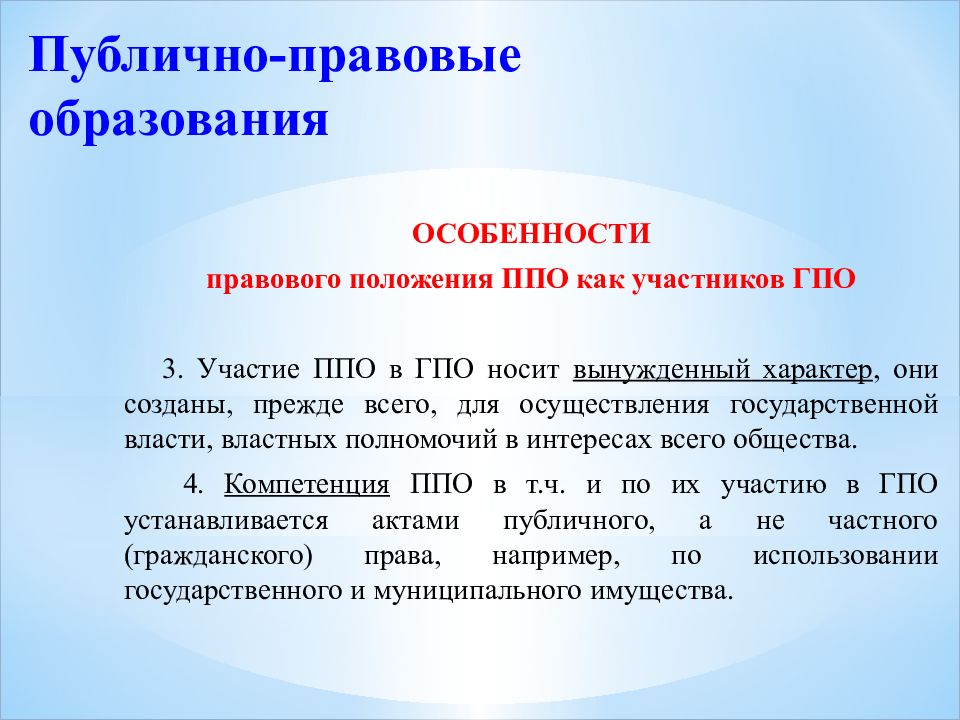 Публично-правовые образования

ОСОБЕННОСТИ
правового положения ППО как участников ГПО

3. Участие ППО в ГПО носит вынужденный характер, они созданы, прежде всего, для осуществления государственной власти, властных полномочий в интересах всего общества.

4. Компетенция ППО в т.ч. и по их участию в ГПО устанавливается актами публичного, а не частного (гражданского) права, например, по использовании государственного и муниципального имущества.